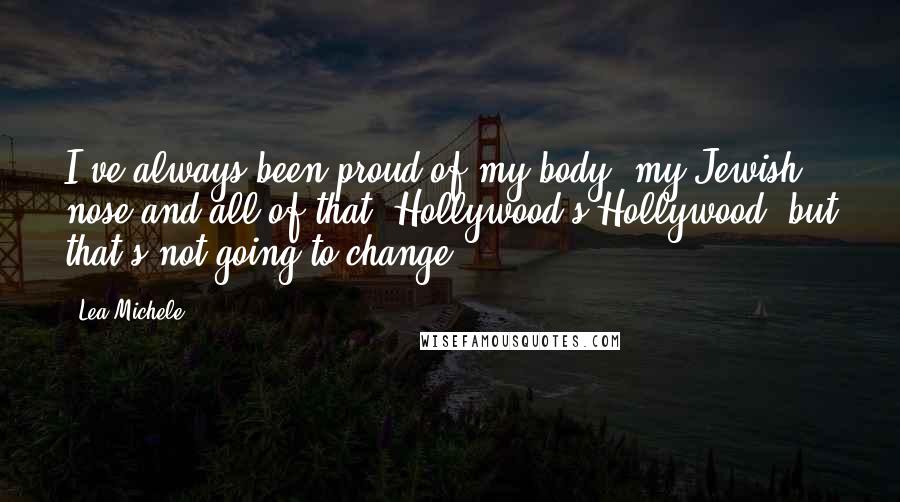 I've always been proud of my body, my Jewish nose and all of that. Hollywood's Hollywood, but that's not going to change.

Lea Michele

WISEFAMOUSQUOTES.COM